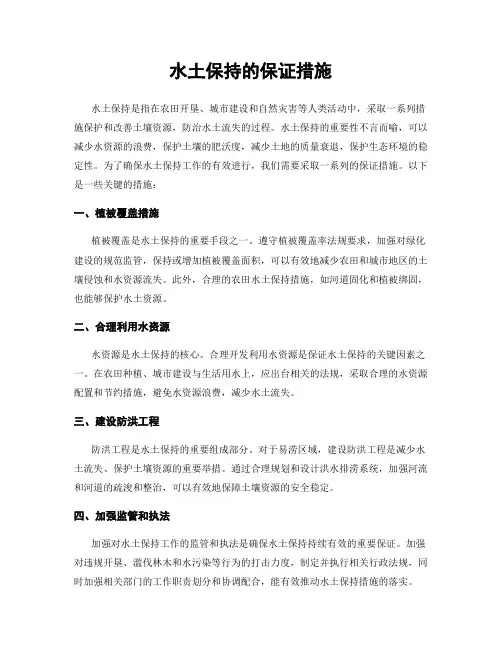 水土保持的保证措施

水土保持是指在农田开垦、城市建设和自然灾害等人类活动中，采取一系列措施保护和改善土壤资源，防治水土流失的过程。水土保持的重要性不言而喻，可以减少水资源的浪费，保护土壤的肥沃度，减少土地的质量衰退，保护生态环境的稳定性。为了确保水土保持工作的有效进行，我们需要采取一系列的保证措施。以下是一些关键的措施：

一、植被覆盖措施

植被覆盖是水土保持的重要手段之一。遵守植被覆盖率法规要求，加强对绿化建设的规范监管，保持或增加植被覆盖面积，可以有效地减少农田和城市地区的土壤侵蚀和水资源流失。此外，合理的农田水土保持措施，如河道固化和植被绑固，也能够保护水土资源。

二、合理利用水资源

水资源是水土保持的核心。合理开发利用水资源是保证水土保持的关键因素之一。在农田种植、城市建设与生活用水上，应出台相关的法规，采取合理的水资源配置和节约措施，避免水资源浪费，减少水土流失。

三、建设防洪工程

防洪工程是水土保持的重要组成部分。对于易涝区域，建设防洪工程是减少水土流失、保护土壤资源的重要举措。通过合理规划和设计洪水排涝系统，加强河流和河道的疏浚和整治，可以有效地保障土壤资源的安全稳定。

四、加强监管和执法

加强对水土保持工作的监管和执法是确保水土保持持续有效的重要保证。加强对违规开垦、滥伐林木和水污染等行为的打击力度，制定并执行相关行政法规，同时加强相关部门的工作职责划分和协调配合，能有效推动水土保持措施的落实。